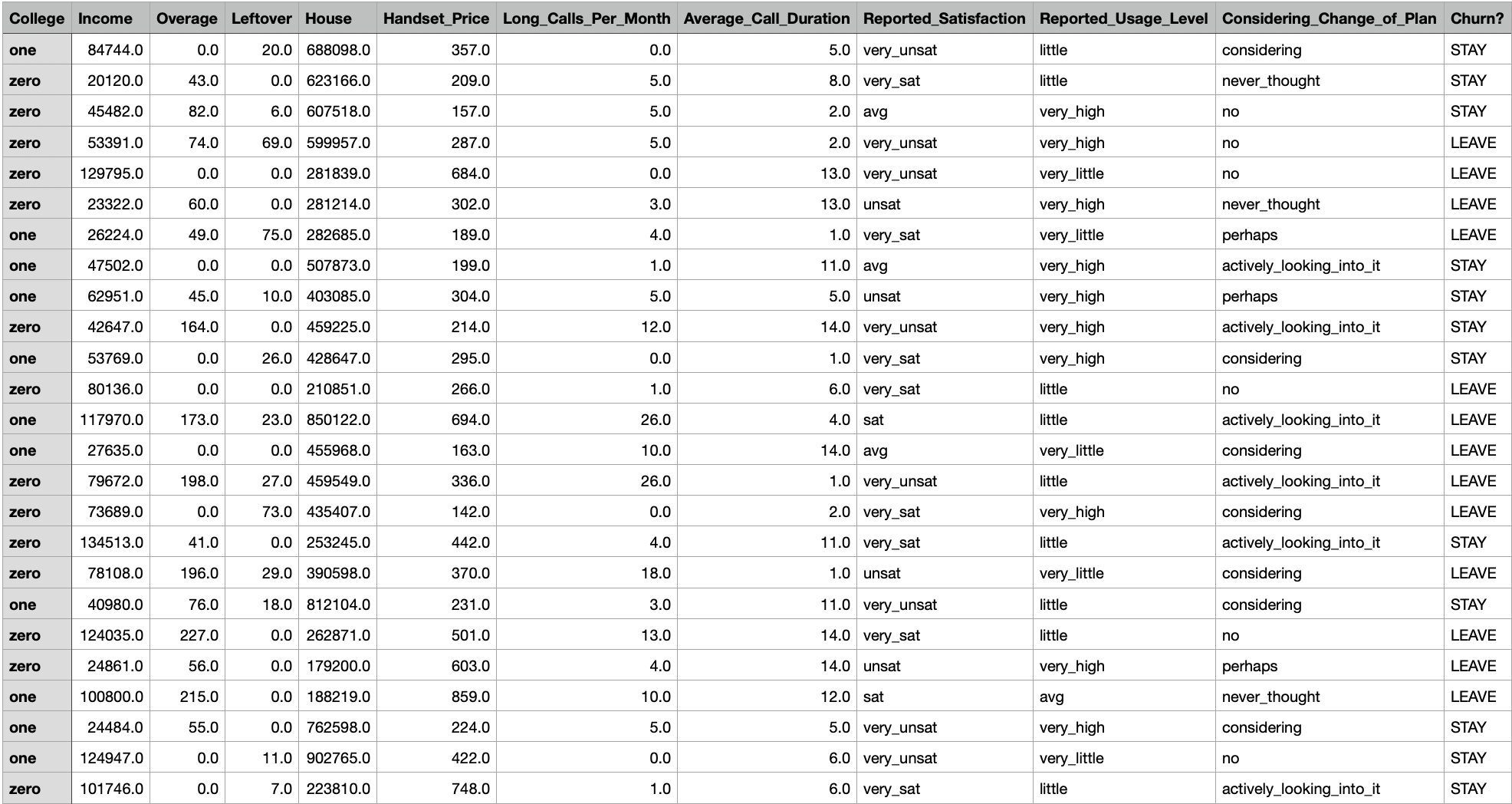 | College | Income | Overage | Leftover | House | Handset_Price | Long_Calls_Per_Month | Average_Call_Duration | Reported_Satisfaction | Reported_Usage_Level | Considering_Change_of_Plan | Churn? |
|---|---|---|---|---|---|---|---|---|---|---|---|
| one | 84744.0 | 0.0 | 20.0 | 688098.0 | 357.0 | 0.0 | 5.0 | very_unsat | little | considering | STAY |
| zero | 20120.0 | 43.0 | 0.0 | 623166.0 | 209.0 | 5.0 | 8.0 | very_sat | little | never_thought | STAY |
| zero | 45482.0 | 82.0 | 6.0 | 607518.0 | 157.0 | 5.0 | 2.0 | avg | very_high | no | STAY |
| zero | 53391.0 | 74.0 | 69.0 | 599957.0 | 287.0 | 5.0 | 2.0 | very_unsat | very_high | no | LEAVE |
| zero | 129795.0 | 0.0 | 0.0 | 281839.0 | 684.0 | 0.0 | 13.0 | very_unsat | very_little | no | LEAVE |
| zero | 23322.0 | 60.0 | 0.0 | 281214.0 | 302.0 | 3.0 | 13.0 | unsat | very_high | never_thought | LEAVE |
| one | 26224.0 | 49.0 | 75.0 | 282685.0 | 189.0 | 4.0 | 1.0 | very_sat | very_little | perhaps | LEAVE |
| one | 47502.0 | 0.0 | 0.0 | 507873.0 | 199.0 | 1.0 | 11.0 | avg | very_high | actively_looking_into_it | STAY |
| one | 62951.0 | 45.0 | 10.0 | 403085.0 | 304.0 | 5.0 | 5.0 | unsat | very_high | perhaps | STAY |
| zero | 42647.0 | 164.0 | 0.0 | 459225.0 | 214.0 | 12.0 | 14.0 | very_unsat | very_high | actively_looking_into_it | STAY |
| one | 53769.0 | 0.0 | 26.0 | 428647.0 | 295.0 | 0.0 | 1.0 | very_sat | very_high | considering | STAY |
| zero | 80136.0 | 0.0 | 0.0 | 210851.0 | 266.0 | 1.0 | 6.0 | very_sat | little | no | LEAVE |
| one | 117970.0 | 173.0 | 23.0 | 850122.0 | 694.0 | 26.0 | 4.0 | sat | little | actively_looking_into_it | LEAVE |
| one | 27635.0 | 0.0 | 0.0 | 455968.0 | 163.0 | 10.0 | 14.0 | avg | very_little | considering | LEAVE |
| zero | 79672.0 | 198.0 | 27.0 | 459549.0 | 336.0 | 26.0 | 1.0 | very_unsat | little | actively_looking_into_it | LEAVE |
| zero | 73689.0 | 0.0 | 73.0 | 435407.0 | 142.0 | 0.0 | 2.0 | very_sat | very_high | considering | LEAVE |
| zero | 134513.0 | 41.0 | 0.0 | 253245.0 | 442.0 | 4.0 | 11.0 | very_sat | little | actively_looking_into_it | STAY |
| zero | 78108.0 | 196.0 | 29.0 | 390598.0 | 370.0 | 18.0 | 1.0 | unsat | very_little | considering | LEAVE |
| one | 40980.0 | 76.0 | 18.0 | 812104.0 | 231.0 | 3.0 | 11.0 | very_unsat | little | considering | STAY |
| zero | 124035.0 | 227.0 | 0.0 | 262871.0 | 501.0 | 13.0 | 14.0 | very_sat | little | no | LEAVE |
| zero | 24861.0 | 56.0 | 0.0 | 179200.0 | 603.0 | 4.0 | 14.0 | unsat | very_high | perhaps | LEAVE |
| one | 100800.0 | 215.0 | 0.0 | 188219.0 | 859.0 | 10.0 | 12.0 | sat | avg | never_thought | LEAVE |
| one | 24484.0 | 55.0 | 0.0 | 762598.0 | 224.0 | 5.0 | 5.0 | very_unsat | very_high | considering | STAY |
| one | 124947.0 | 0.0 | 11.0 | 902765.0 | 422.0 | 0.0 | 6.0 | very_unsat | very_little | no | STAY |
| zero | 101746.0 | 0.0 | 7.0 | 223810.0 | 748.0 | 1.0 | 6.0 | very_sat | little | actively_looking_into_it | STAY |